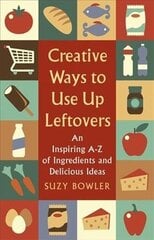 Creative Ways to Use Up Leftovers

An Inspiring A-Z of Ingredients and Delicious Ideas

SUZY BOWLER